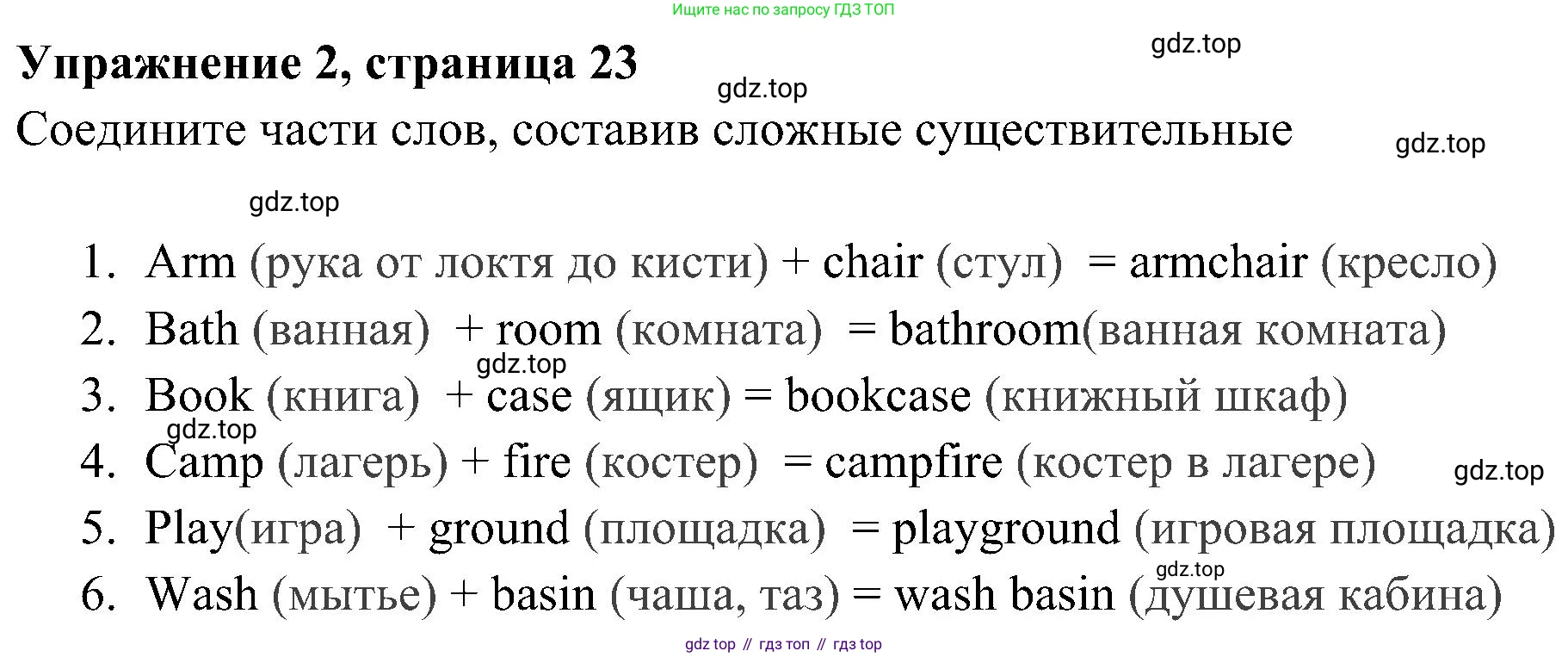 Ищите нас по запросу ГДЗ ТОП

Упражнение 2, страница 23

Соедините части слов, составив сложные существительные

1. Arm (рука от локтя до кисти) + chair (стул) = armchair (кресло)
2. Bath (ванная) + room (комната) = bathroom(ванная комната)
3. Book (книга) + case (ящик) = bookcase (книжный шкаф)
4. Camp (лагерь) + fire (костер) = campfire (костер в лагере)
5. Play(игра) + ground (площадка) = playground (игровая площадка)
6. Wash (мытье) + basin (чаша, таз) = wash basin (душевая кабина)

gdz top // гдз топ // гдз top

gdz.top